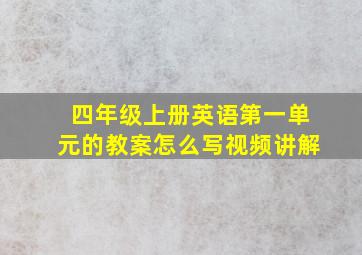 四年级上册英语第一单元的教案怎么写视频讲解